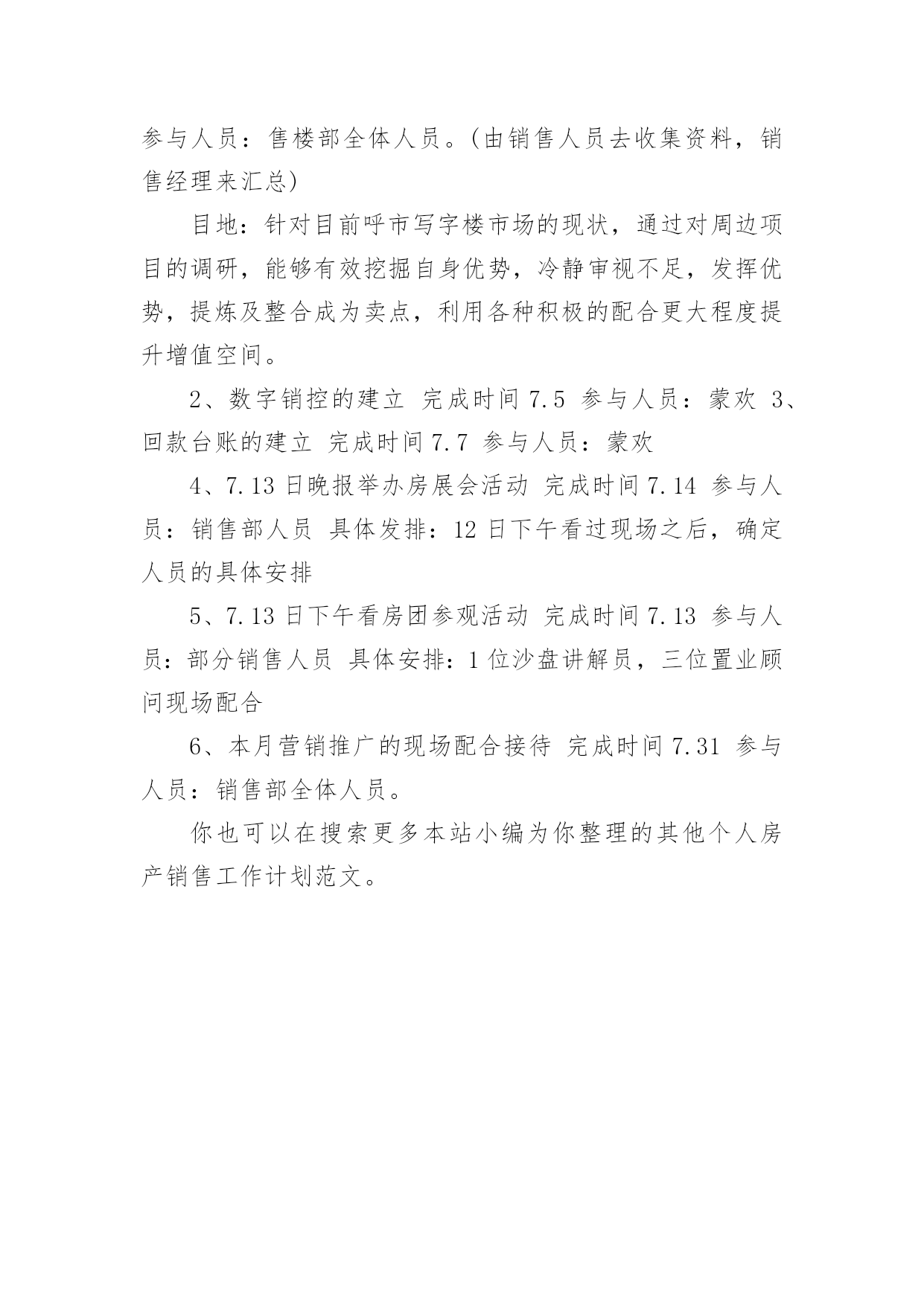 参与人员：售楼部全体人员。(由销售人员去收集资料，销售经理来汇总)

目地：针对目前呼市写字楼市场的现状，通过对周边项目的调研，能够有效挖掘自身优势，冷静审视不足，发挥优势，提炼及整合成为卖点，利用各种积极的配合更大程度提升增值空间。

2、数字销控的建立 完成时间 7.5 参与人员：蒙欢 3、回款台账的建立 完成时间 7.7 参与人员：蒙欢

4、7.13 日晚报举办房展会活动 完成时间 7.14 参与人员：销售部人员 具体发排：12 日下午看过现场之后，确定人员的具体安排

5、7.13 日下午看房团参观活动 完成时间 7.13 参与人员：部分销售人员 具体安排：1 位沙盘讲解员，三位置业顾问现场配合

6、本月营销推广的现场配合接待 完成时间 7.31 参与人员：销售部全体人员。

你也可以在搜索更多本站小编为你整理的其他个人房产销售工作计划范文。